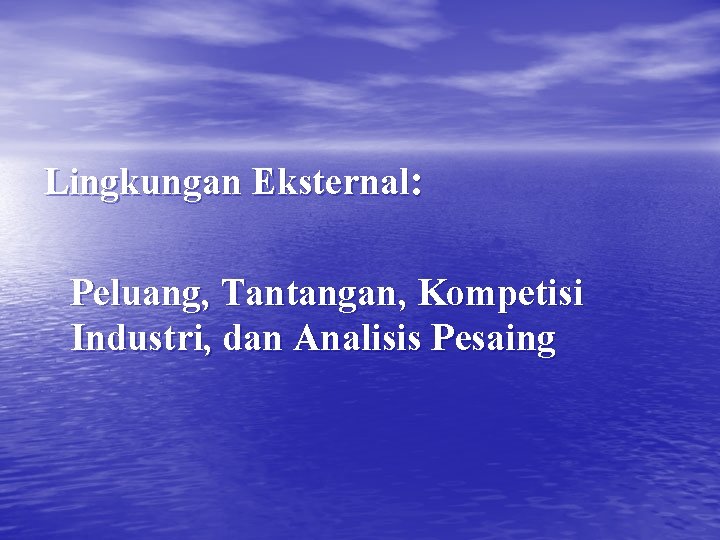 Lingkungan Eksternal:

Peluang, Tantangan, Kompetisi Industri, dan Analisis Pesaing